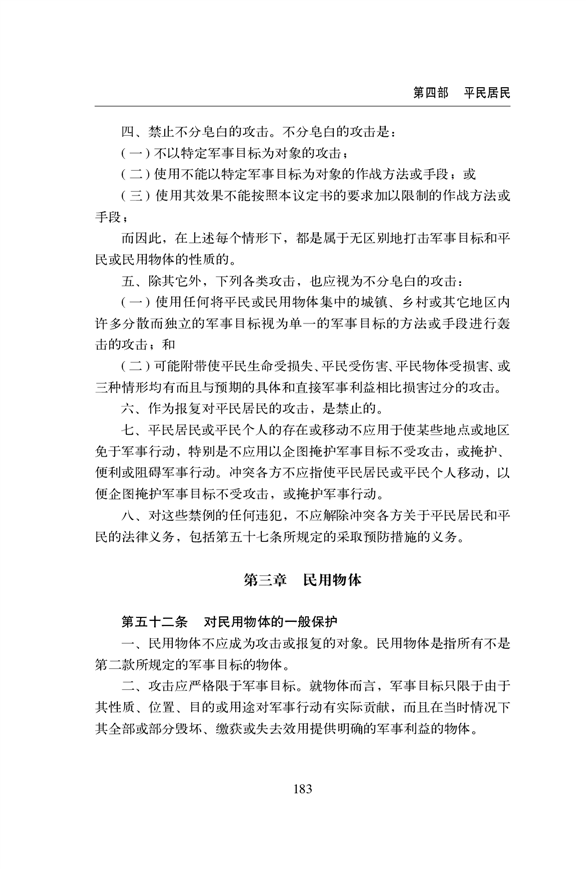 第四部　平民居民

四、禁止不分皂白的攻击。不分皂白的攻击是：

（一）不以特定军事目标为对象的攻击；

（二）使用不能以特定军事目标为对象的作战方法或手段；或

（三）使用其效果不能按照本议定书的要求加以限制的作战方法或手段；

而因此，在上述每个情形下，都是属于无区别地打击军事目标和平民或民用物体的性质的。

五、除其它外，下列各类攻击，也应视为不分皂白的攻击：

（一）使用任何将平民或民用物体集中的城镇、乡村或其它地区内许多分散而独立的军事目标视为单一的军事目标的方法或手段进行轰击的攻击；和

（二）可能附带使平民生命受损失、平民受伤害、平民物体受损害、或三种情形均有而且与预期的具体和直接军事利益相比损害过分的攻击。

六、作为报复对平民居民的攻击，是禁止的。

七、平民居民或平民个人的存在或移动不应用于使某些地点或地区免于军事行动，特别是不应用以企图掩护军事目标不受攻击，或掩护、便利或阻碍军事行动。冲突各方不应指使平民居民或平民个人移动，以便企图掩护军事目标不受攻击，或掩护军事行动。

八、对这些禁例的任何违犯，不应解除冲突各方关于平民居民和平民的法律义务，包括第五十七条所规定的采取预防措施的义务。

第三章　民用物体

第五十二条　对民用物体的一般保护

一、民用物体不应成为攻击或报复的对象。民用物体是指所有不是第二款所规定的军事目标的物体。

二、攻击应严格限于军事目标。就物体而言，军事目标只限于由于其性质、位置、目的或用途对军事行动有实际贡献，而且在当时情况下其全部或部分毁坏、缴获或失去效用提供明确的军事利益的物体。

183